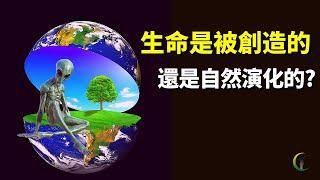 生命是被創造的
還是自然演化的?